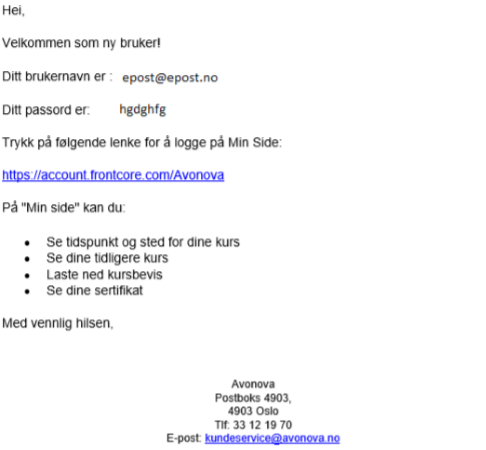 Hei,

Velkommen som ny bruker!

Ditt brukernavn er : epost@epost.no

Ditt passord er: hgdghfg

Trykk på følgende lenke for å logge på Min Side:

https://account.frontcore.com/Avonova

På "Min side" kan du:

- Se tidspunkt og sted for dine kurs
- Se dine tidligere kurs
- Laste ned kursbevis
- Se dine sertifikat

Med vennlig hilsen,

Avonova
Postboks 4903,
4903 Oslo
Tlf: 33 12 19 70
E-post: kundeservice@avonova.no